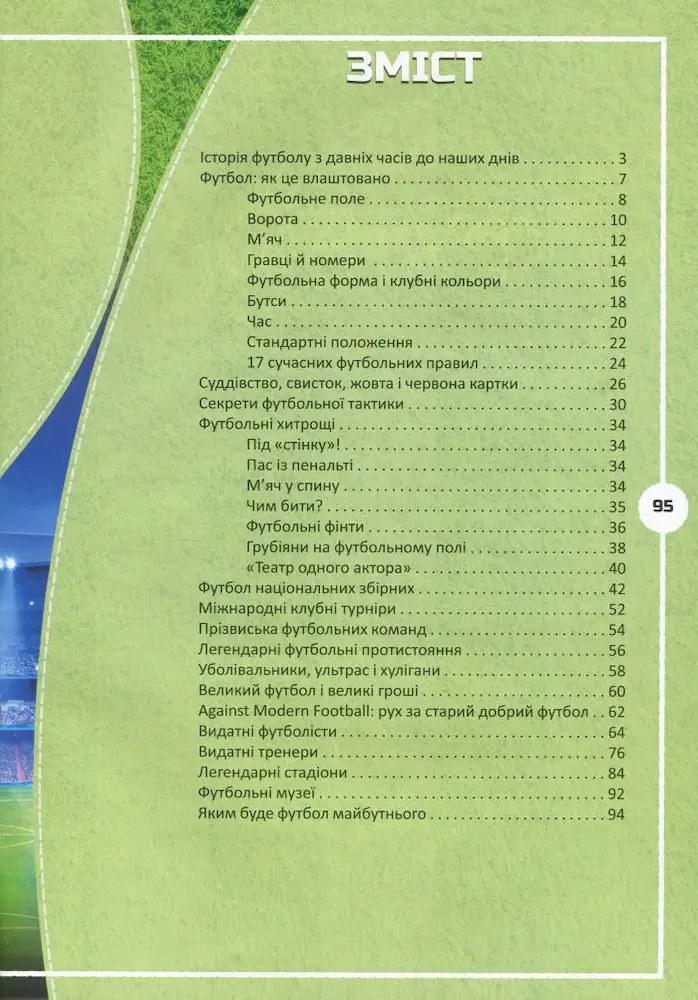 ЗМІСТ

Історія футболу з давніх часів до наших днів 3
Футбол: як це влаштовано 7
Футбольне поле 8
Ворота 10
М'яч 12
Гравці й номери 14
Футбольна форма і клубні кольори 16
Бутси 18
Час 20
Стандартні положення 22
17 сучасних футбольних правил 24
Суддівство, свисток, жовта і червона картки 26
Секрети футбольної тактики 30
Футбольні хитрощі 34
Під «стінку»! 34
Пас із пенальті 34
М'яч у спину 34
Чим бити? 35
Футбольні фінти 36
Грубіяни на футбольному полі 38
«Театр одного актора» 40
Футбол національних збірних 42
Міжнародні клубні турніри 52
Прізвиська футбольних команд 54
Легендарні футбольні протистояння 56
Уболівальники, ультрас і хулігани 58
Великий футбол і великі гроші 60
Against Modern Football: рух за старий добрий футбол 62
Видатні футболісти 64
Видатні тренери 76
Легендарні стадіони 84
Футбольні музеї 92
Яким буде футбол майбутнього 94

95